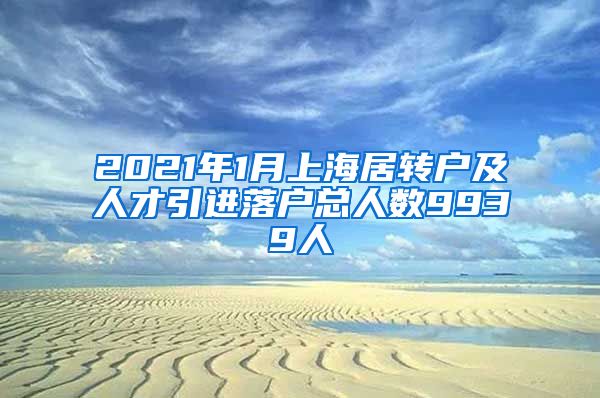 2021年1月上海居转户及人才引进落户总人数9939人